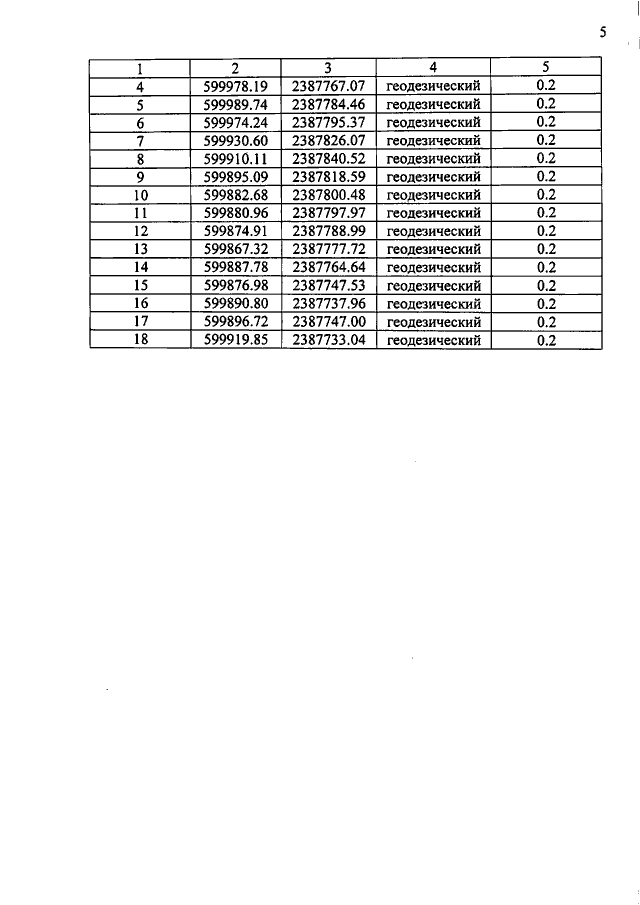 5

| 1 | 2 | 3 | 4 | 5 |
|---|---|---|---|---|
| 4 | 599978.19 | 2387767.07 | геодезический | 0.2 |
| 5 | 599989.74 | 2387784.46 | геодезический | 0.2 |
| 6 | 599974.24 | 2387795.37 | геодезический | 0.2 |
| 7 | 599930.60 | 2387826.07 | геодезический | 0.2 |
| 8 | 599910.11 | 2387840.52 | геодезический | 0.2 |
| 9 | 599895.09 | 2387818.59 | геодезический | 0.2 |
| 10 | 599882.68 | 2387800.48 | геодезический | 0.2 |
| 11 | 599880.96 | 2387797.97 | геодезический | 0.2 |
| 12 | 599874.91 | 2387788.99 | геодезический | 0.2 |
| 13 | 599867.32 | 2387777.72 | геодезический | 0.2 |
| 14 | 599887.78 | 2387764.64 | геодезический | 0.2 |
| 15 | 599876.98 | 2387747.53 | геодезический | 0.2 |
| 16 | 599890.80 | 2387737.96 | геодезический | 0.2 |
| 17 | 599896.72 | 2387747.00 | геодезический | 0.2 |
| 18 | 599919.85 | 2387733.04 | геодезический | 0.2 |